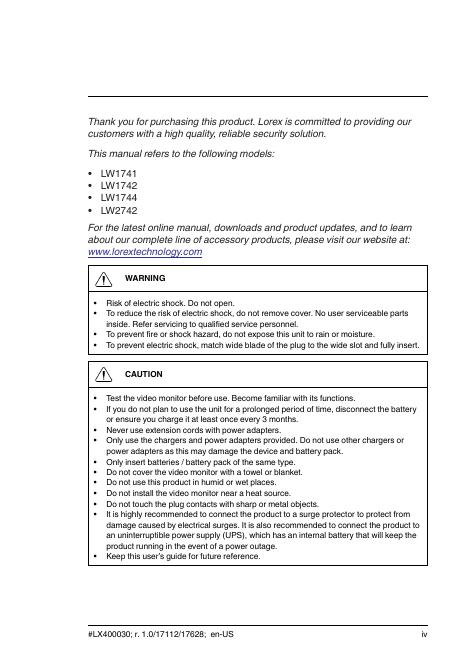 Thank you for purchasing this product. Lorex is committed to providing our customers with a high quality, reliable security solution.

This manual refers to the following models:

• LW1741
• LW1742
• LW1744
• LW2742

For the latest online manual, downloads and product updates, and to learn about our complete line of accessory products, please visit our website at: www.lorextechnology.com

WARNING

• Risk of electric shock. Do not open.
• To reduce the risk of electric shock, do not remove cover. No user serviceable parts inside. Refer servicing to qualified service personnel.
• To prevent fire or shock hazard, do not expose this unit to rain or moisture.
• To prevent electric shock, match wide blade of the plug to the wide slot and fully insert.

CAUTION

• Test the video monitor before use. Become familiar with its functions.
• If you do not plan to use the unit for a prolonged period of time, disconnect the battery or ensure you charge it at least once every 3 months.
• Never use extension cords with power adapters.
• Only use the chargers and power adapters provided. Do not use other chargers or power adapters as this may damage the device and battery pack.
• Only insert batteries / battery pack of the same type.
• Do not cover the video monitor with a towel or blanket.
• Do not use this product in humid or wet places.
• Do not install the video monitor near a heat source.
• Do not touch the plug contacts with sharp or metal objects.
• It is highly recommended to connect the product to a surge protector to protect from damage caused by electrical surges. It is also recommended to connect the product to an uninterruptible power supply (UPS), which has an internal battery that will keep the product running in the event of a power outage.
• Keep this user's guide for future reference.

#LX400030; r. 1.0/17112/17628; en-US

iv